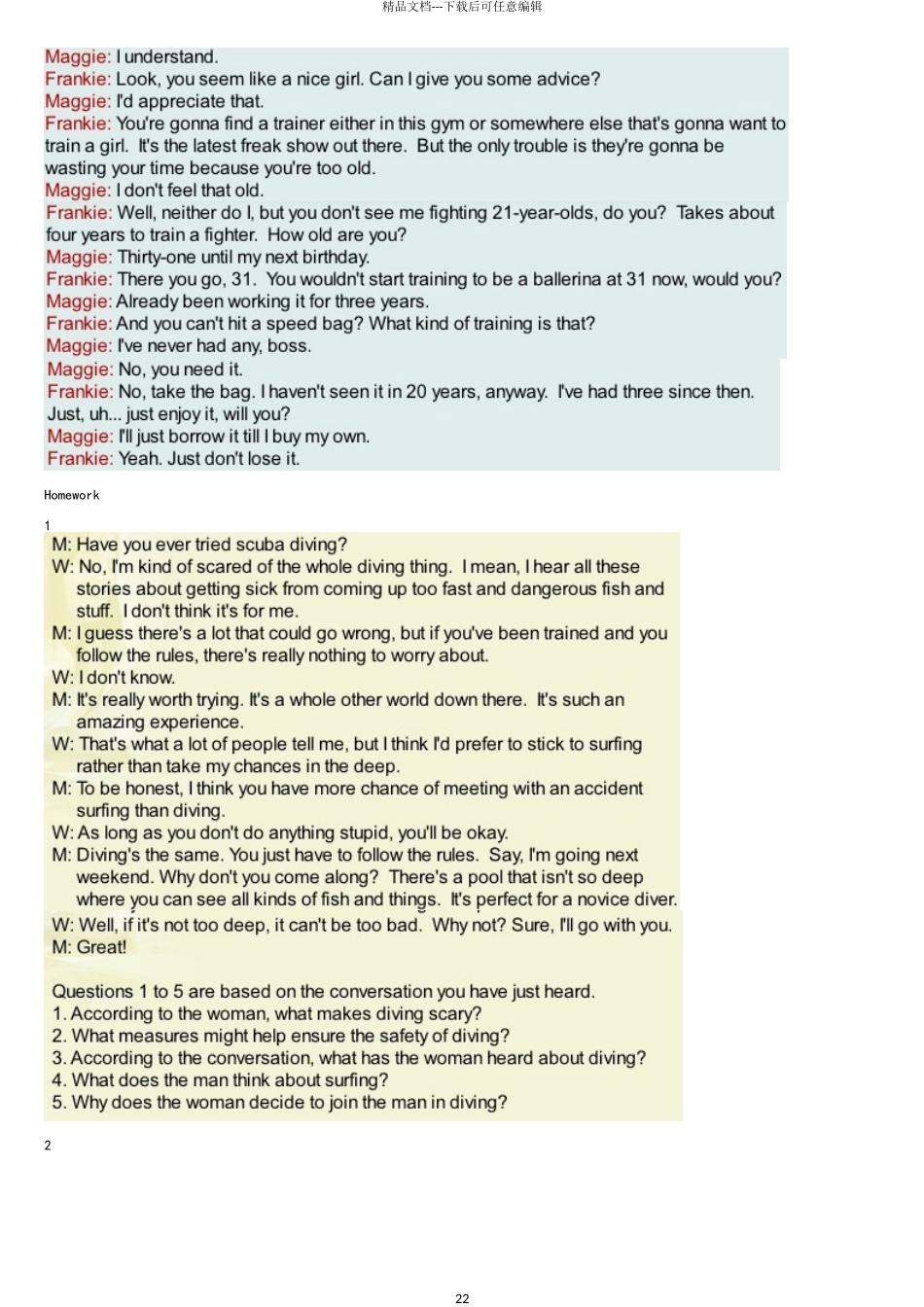 精品文档---下载后可任意编辑

Maggie: I understand.
Frankie: Look, you seem like a nice girl. Can I give you some advice?
Maggie: I'd appreciate that.
Frankie: You're gonna find a trainer either in this gym or somewhere else that's gonna want to train a girl. It's the latest freak show out there. But the only trouble is they're gonna be wasting your time because you're too old.
Maggie: I don't feel that old.
Frankie: Well, neither do I, but you don't see me fighting 21-year-olds, do you? Takes about four years to train a fighter. How old are you?
Maggie: Thirty-one until my next birthday.
Frankie: There you go, 31. You wouldn't start training to be a ballerina at 31 now, would you?
Maggie: Already been working it for three years.
Frankie: And you can't hit a speed bag? What kind of training is that?
Maggie: I've never had any, boss.
Maggie: No, you need it.
Frankie: No, take the bag. I haven't seen it in 20 years, anyway. I've had three since then. Just, uh... just enjoy it, will you?
Maggie: I'll just borrow it till I buy my own.
Frankie: Yeah. Just don't lose it.

Homework

1
M: Have you ever tried scuba diving?
W: No, I'm kind of scared of the whole diving thing. I mean, I hear all these stories about getting sick from coming up too fast and dangerous fish and stuff. I don't think it's for me.
M: I guess there's a lot that could go wrong, but if you've been trained and you follow the rules, there's really nothing to worry about.
W: I don't know.
M: It's really worth trying. It's a whole other world down there. It's such an amazing experience.
W: That's what a lot of people tell me, but I think I'd prefer to stick to surfing rather than take my chances in the deep.
M: To be honest, I think you have more chance of meeting with an accident surfing than diving.
W: As long as you don't do anything stupid, you'll be okay.
M: Diving's the same. You just have to follow the rules. Say, I'm going next weekend. Why don't you come along? There's a pool that isn't so deep where you can see all kinds of fish and things. It's perfect for a novice diver.
W: Well, if it's not too deep, it can't be too bad. Why not? Sure, I'll go with you.
M: Great!

Questions 1 to 5 are based on the conversation you have just heard.
1. According to the woman, what makes diving scary?
2. What measures might help ensure the safety of diving?
3. According to the conversation, what has the woman heard about diving?
4. What does the man think about surfing?
5. Why does the woman decide to join the man in diving?

2

22